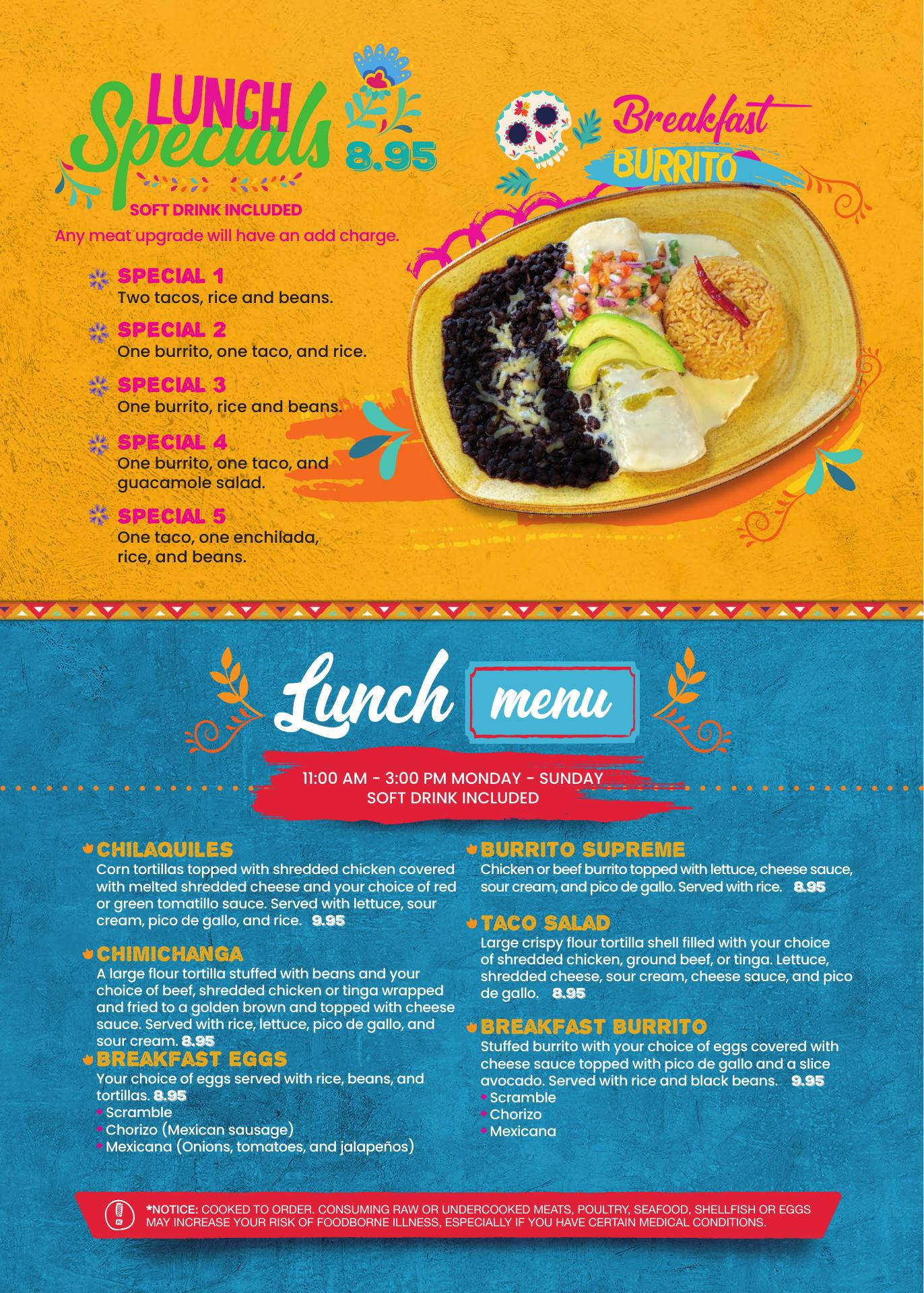 LUNCH Specials 8.95

SOFT DRINK INCLUDED

Any meat upgrade will have an add charge.

SPECIAL 1
Two tacos, rice and beans.

SPECIAL 2
One burrito, one taco, and rice.

SPECIAL 3
One burrito, rice and beans.

SPECIAL 4
One burrito, one taco, and guacamole salad.

SPECIAL 5
One taco, one enchilada, rice, and beans.

Breakfast BURRITO

Lunch menu

11:00 AM - 3:00 PM MONDAY - SUNDAY
SOFT DRINK INCLUDED

CHILAQUILES
Corn tortillas topped with shredded chicken covered with melted shredded cheese and your choice of red or green tomatillo sauce. Served with lettuce, sour cream, pico de gallo, and rice. 9.95

CHIMICHANGA
A large flour tortilla stuffed with beans and your choice of beef, shredded chicken or tinga wrapped and fried to a golden brown and topped with cheese sauce. Served with rice, lettuce, pico de gallo, and sour cream. 8.95

BREAKFAST EGGS
Your choice of eggs served with rice, beans, and tortillas. 8.95
• Scramble
• Chorizo (Mexican sausage)
• Mexicana (Onions, tomatoes, and jalapeños)

BURRITO SUPREME
Chicken or beef burrito topped with lettuce, cheese sauce, sour cream, and pico de gallo. Served with rice. 8.95

TACO SALAD
Large crispy flour tortilla shell filled with your choice of shredded chicken, ground beef, or tinga. Lettuce, shredded cheese, sour cream, cheese sauce, and pico de gallo. 8.95

BREAKFAST BURRITO
Stuffed burrito with your choice of eggs covered with cheese sauce topped with pico de gallo and a slice avocado. Served with rice and black beans. 9.95
• Scramble
• Chorizo
• Mexicana

*NOTICE: COOKED TO ORDER. CONSUMING RAW OR UNDERCOOKED MEATS, POULTRY, SEAFOOD, SHELLFISH OR EGGS MAY INCREASE YOUR RISK OF FOODBORNE ILLNESS, ESPECIALLY IF YOU HAVE CERTAIN MEDICAL CONDITIONS.